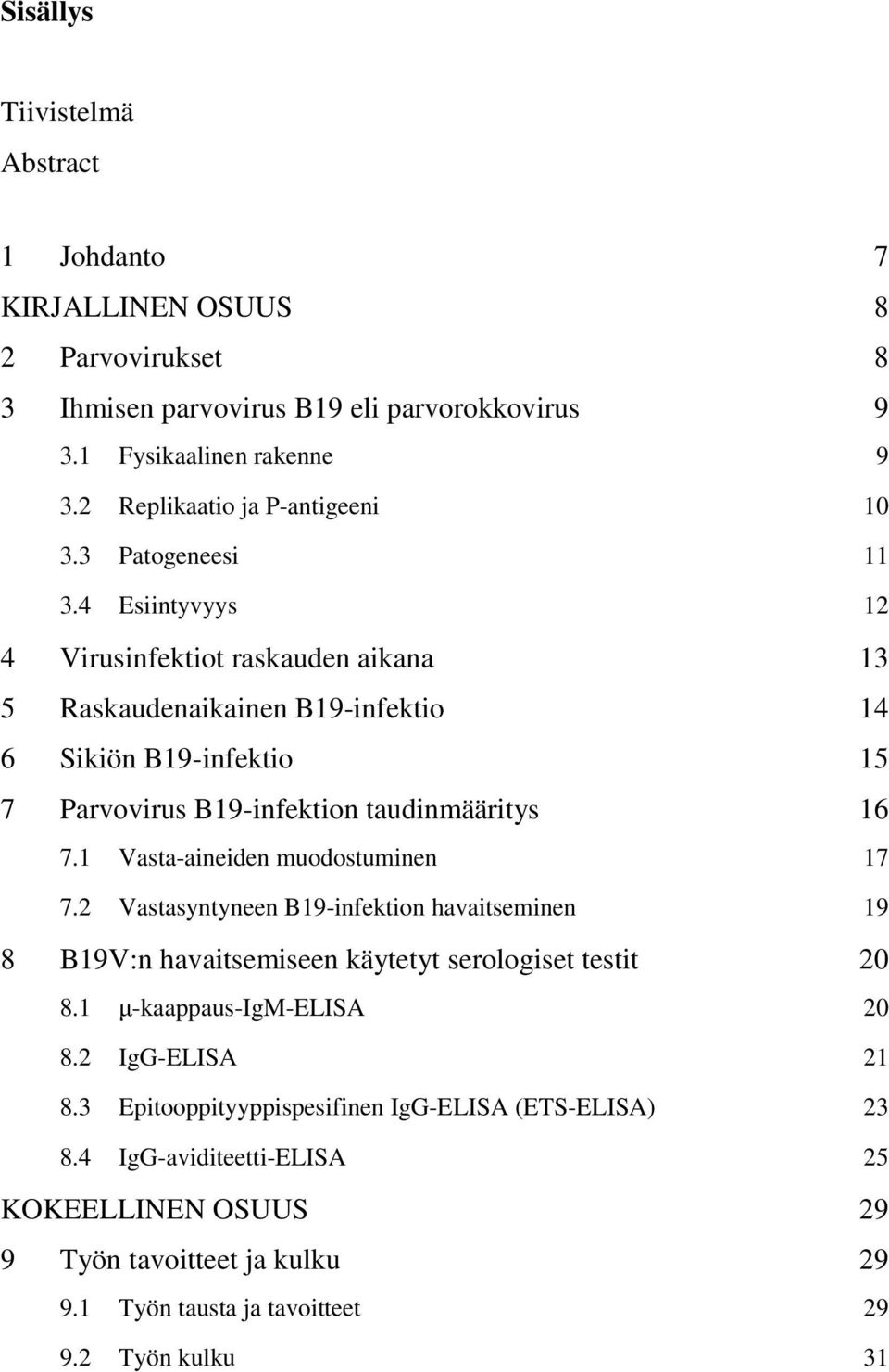 Sisällys

Tiivistelmä

Abstract

1 Johdanto 7

KIRJALLINEN OSUUS 8

2 Parvovirukset 8

3 Ihmisen parvovirus B19 eli parvorokkovirus 9

3.1 Fysikaalinen rakenne 9

3.2 Replikaatio ja P-antigeeni 10

3.3 Patogeneesi 11

3.4 Esiintyvyys 12

4 Virusinfektiot raskauden aikana 13

5 Raskaudenaikainen B19-infektio 14

6 Sikiön B19-infektio 15

7 Parvovirus B19-infektion taudinmääritys 16

7.1 Vasta-aineiden muodostuminen 17

7.2 Vastasyntyneen B19-infektion havaitseminen 19

8 B19V:n havaitsemiseen käytetyt serologiset testit 20

8.1 μ-kaappaus-IgM-ELISA 20

8.2 IgG-ELISA 21

8.3 Epitooppityyppispesifinen IgG-ELISA (ETS-ELISA) 23

8.4 IgG-aviditeetti-ELISA 25

KOKEELLINEN OSUUS 29

9 Työn tavoitteet ja kulku 29

9.1 Työn tausta ja tavoitteet 29

9.2 Työn kulku 31